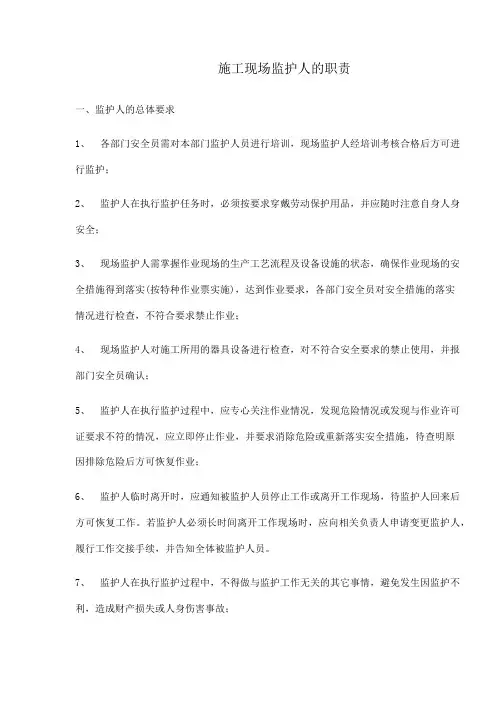 施工现场监护人的职责

一、监护人的总体要求

1、 各部门安全员需对本部门监护人员进行培训，现场监护人经培训考核合格后方可进行监护；

2、 监护人在执行监护任务时，必须按要求穿戴劳动保护用品，并应随时注意自身人身安全；

3、 现场监护人需掌握作业现场的生产工艺流程及设备设施的状态，确保作业现场的安全措施得到落实(按特种作业票实施)，达到作业要求，各部门安全员对安全措施的落实情况进行检查，不符合要求禁止作业；

4、 现场监护人对施工所用的器具设备进行检查，对不符合安全要求的禁止使用，并报部门安全员确认；

5、 监护人在执行监护过程中，应专心关注作业情况，发现危险情况或发现与作业许可证要求不符的情况，应立即停止作业，并要求消除危险或重新落实安全措施，待查明原因排除危险后方可恢复作业；

6、 监护人临时离开时，应通知被监护人员停止工作或离开工作现场，待监护人回来后方可恢复工作。若监护人必须长时间离开工作现场时，应向相关负责人申请变更监护人，履行工作交接手续，并告知全体被监护人员。

7、 监护人在执行监护过程中，不得做与监护工作无关的其它事情，避免发生因监护不利，造成财产损失或人身伤害事故；